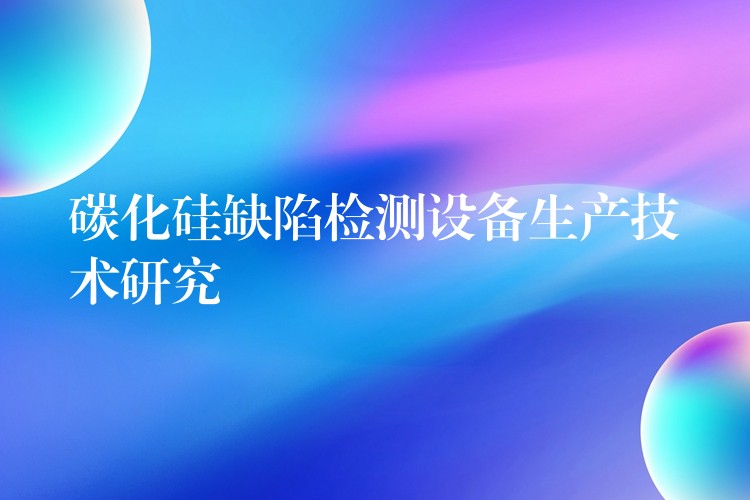 碳化硅缺陷检测设备生产技术研究